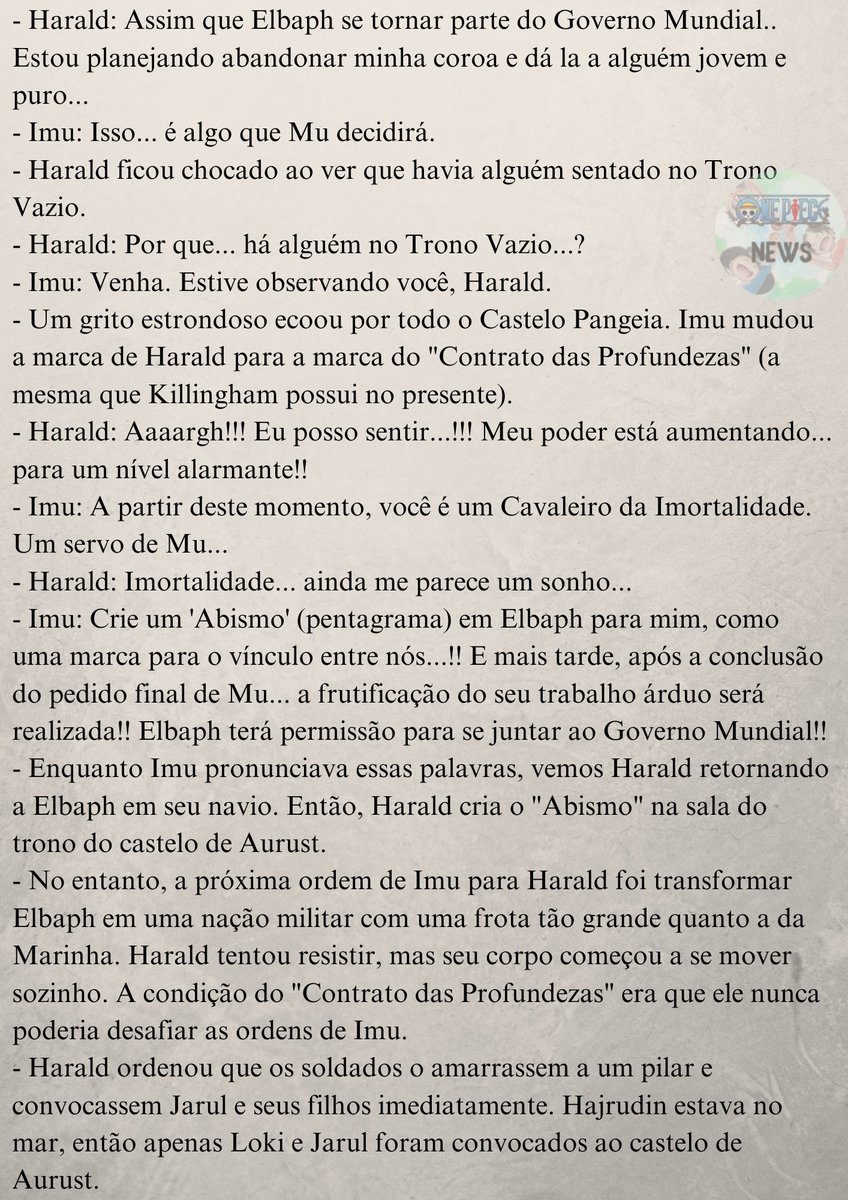 - Harald: Assim que Elbaph se tornar parte do Governo Mundial.. Estou planejando abandonar minha coroa e dá la a alguém jovem e puro...
- Imu: Isso... é algo que Mu decidirá.
- Harald ficou chocado ao ver que havia alguém sentado no Trono Vazio.
- Harald: Por que... há alguém no Trono Vazio...?
- Imu: Venha. Estive observando você, Harald.
- Um grito estrondoso ecoou por todo o Castelo Pangeia. Imu mudou a marca de Harald para a marca do "Contrato das Profundezas" (a mesma que Killingham possui no presente).
- Harald: Aaaargh!!! Eu posso sentir...!!! Meu poder está aumentando... para um nível alarmante!!
- Imu: A partir deste momento, você é um Cavaleiro da Imortalidade. Um servo de Mu...
- Harald: Imortalidade... ainda me parece um sonho...
- Imu: Crie um 'Abismo' (pentagrama) em Elbaph para mim, como uma marca para o vínculo entre nós...!! E mais tarde, após a conclusão do pedido final de Mu... a frutificação do seu trabalho árduo será realizada!! Elbaph terá permissão para se juntar ao Governo Mundial!!
- Enquanto Imu pronunciava essas palavras, vemos Harald retornando a Elbaph em seu navio. Então, Harald cria o "Abismo" na sala do trono do castelo de Aurust.
- No entanto, a próxima ordem de Imu para Harald foi transformar Elbaph em uma nação militar com uma frota tão grande quanto a da Marinha. Harald tentou resistir, mas seu corpo começou a se mover sozinho. A condição do "Contrato das Profundezas" era que ele nunca poderia desafiar as ordens de Imu.
- Harald ordenou que os soldados o amarrassem a um pilar e convocassem Jarul e seus filhos imediatamente. Hajrudin estava no mar, então apenas Loki e Jarul foram convocados ao castelo de Aurust.

ONE PIECE NEWS